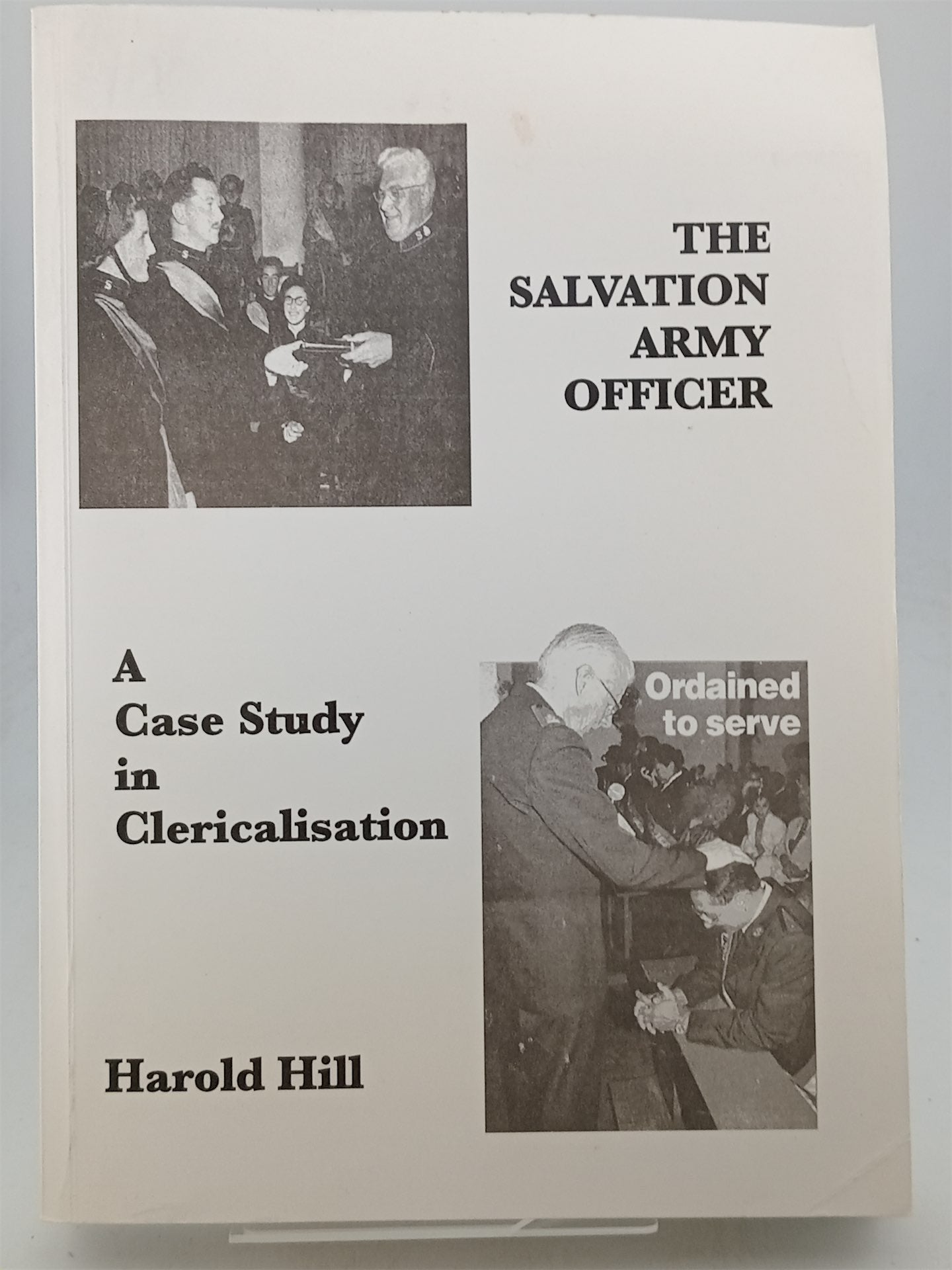 THE
SALVATION
ARMY
OFFICER

A
Case Study
in
Clericalisation

Ordained
to serve

Harold Hill